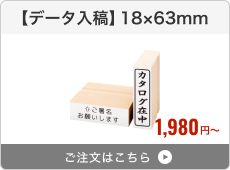 【データ入稿】18×63mm

⇧ご署名
お願いします

カタログ在中

1,980円~

ご注文はこちら